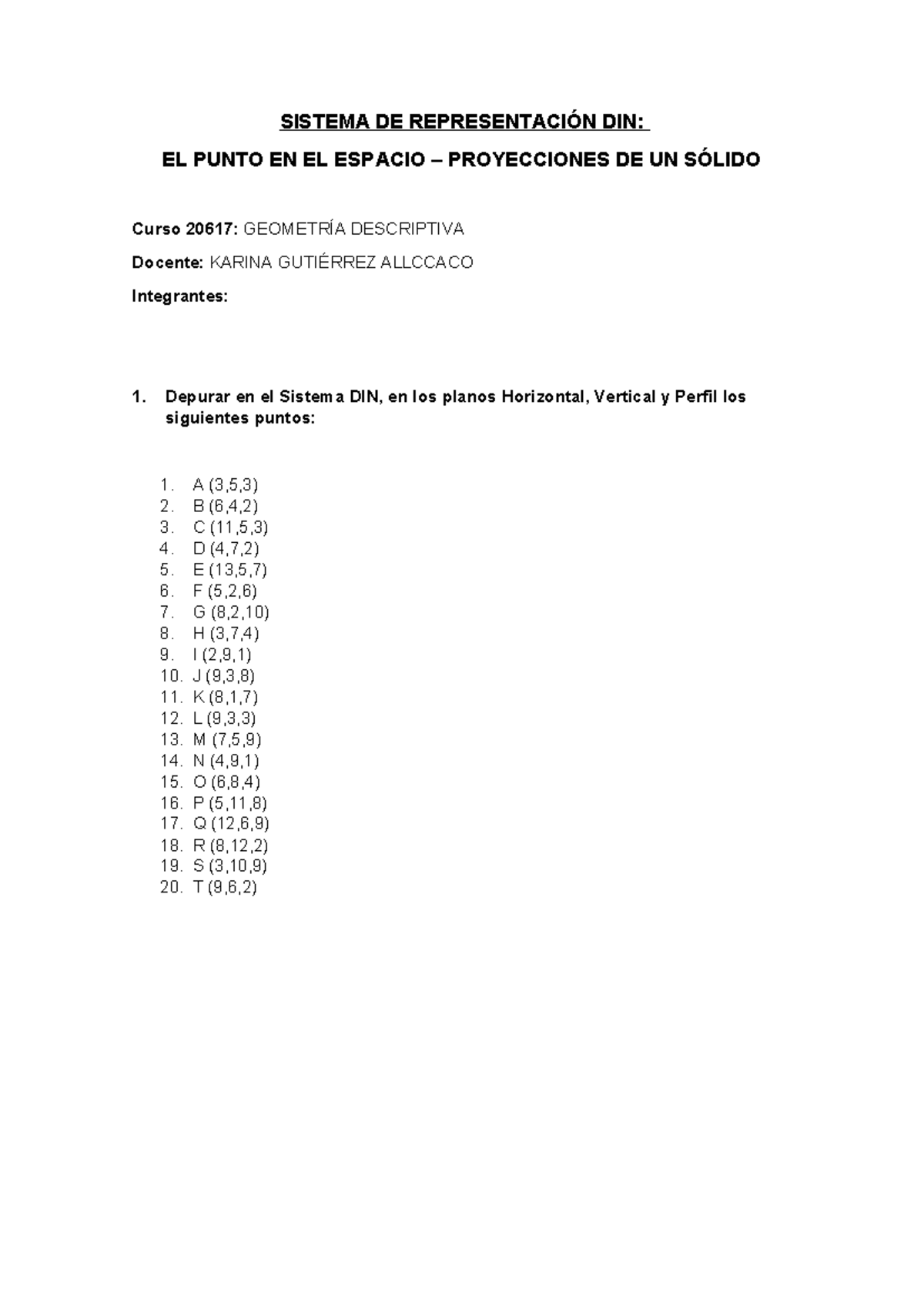 SISTEMA DE REPRESENTACIÓN DIN:

EL PUNTO EN EL ESPACIO – PROYECCIONES DE UN SÓLIDO

Curso 20617: GEOMETRÍA DESCRIPTIVA

Docente: KARINA GUTIÉRREZ ALLCCACO

Integrantes:

1. Depurar en el Sistema DIN, en los planos Horizontal, Vertical y Perfil los siguientes puntos:

1. A (3,5,3)
2. B (6,4,2)
3. C (11,5,3)
4. D (4,7,2)
5. E (13,5,7)
6. F (5,2,6)
7. G (8,2,10)
8. H (3,7,4)
9. I (2,9,1)
10. J (9,3,8)
11. K (8,1,7)
12. L (9,3,3)
13. M (7,5,9)
14. N (4,9,1)
15. O (6,8,4)
16. P (5,11,8)
17. Q (12,6,9)
18. R (8,12,2)
19. S (3,10,9)
20. T (9,6,2)